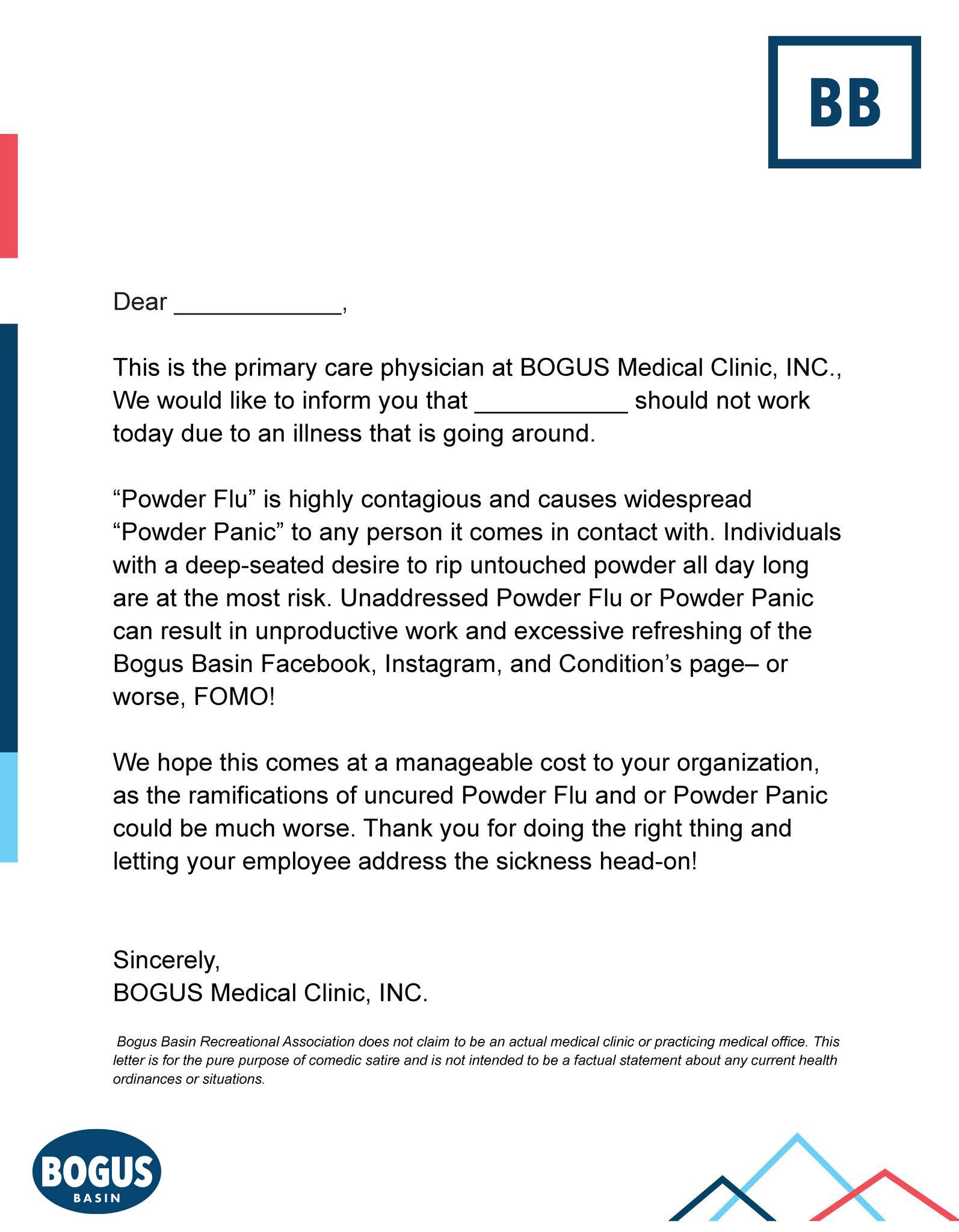 BB

Dear ____________,

This is the primary care physician at BOGUS Medical Clinic, INC., We would like to inform you that ___________ should not work today due to an illness that is going around.

“Powder Flu” is highly contagious and causes widespread “Powder Panic” to any person it comes in contact with. Individuals with a deep-seated desire to rip untouched powder all day long are at the most risk. Unaddressed Powder Flu or Powder Panic can result in unproductive work and excessive refreshing of the Bogus Basin Facebook, Instagram, and Condition’s page– or worse, FOMO!

We hope this comes at a manageable cost to your organization, as the ramifications of uncured Powder Flu and or Powder Panic could be much worse. Thank you for doing the right thing and letting your employee address the sickness head-on!

Sincerely,
BOGUS Medical Clinic, INC.

Bogus Basin Recreational Association does not claim to be an actual medical clinic or practicing medical office. This letter is for the pure purpose of comedic satire and is not intended to be a factual statement about any current health ordinances or situations.

BOGUS
BASIN